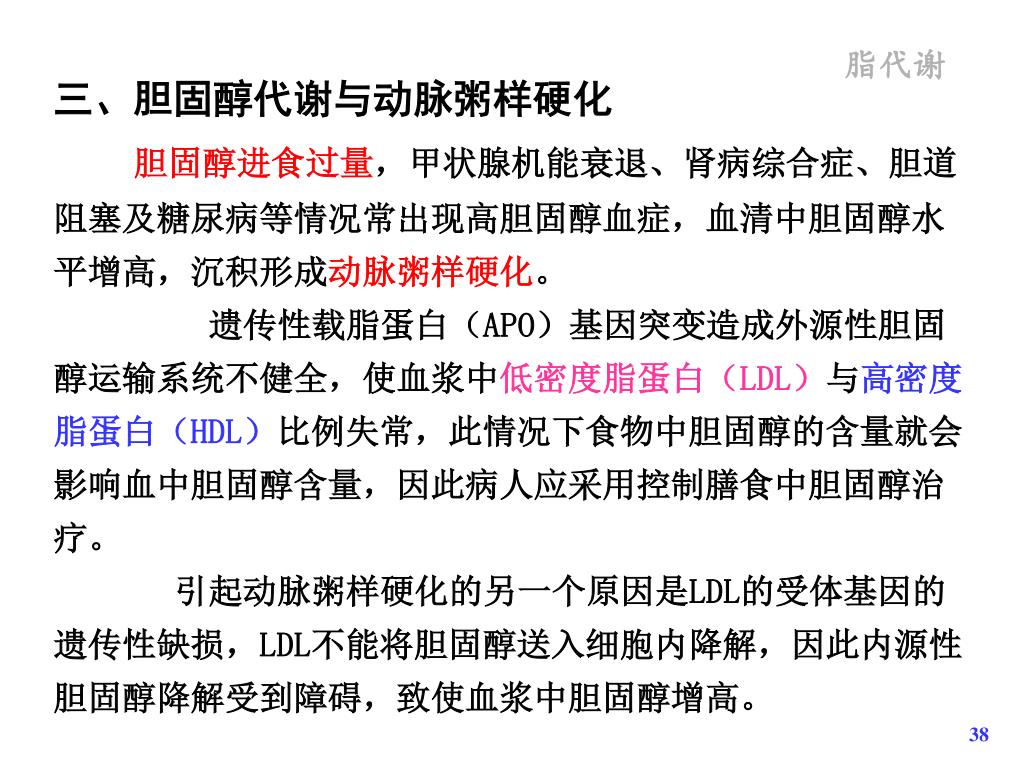 脂代谢

三、胆固醇代谢与动脉粥样硬化

胆固醇进食过量，甲状腺机能衰退、肾病综合症、胆道阻塞及糖尿病等情况常出现高胆固醇血症，血清中胆固醇水平增高，沉积形成动脉粥样硬化。

遗传性载脂蛋白（APO）基因突变造成外源性胆固醇运输系统不健全，使血浆中低密度脂蛋白（LDL）与高密度脂蛋白（HDL）比例失常，此情况下食物中胆固醇的含量就会影响血中胆固醇含量，因此病人应采用控制膳食中胆固醇治疗。

引起动脉粥样硬化的另一个原因是LDL的受体基因的遗传性缺损，LDL不能将胆固醇送入细胞内降解，因此内源性胆固醇降解受到障碍，致使血浆中胆固醇增高。

38